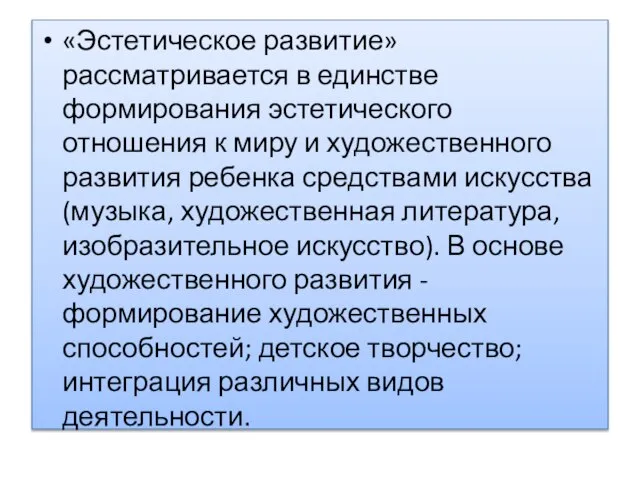 • «Эстетическое развитие» рассматривается в единстве формирования эстетического отношения к миру и художественного развития ребенка средствами искусства (музыка, художественная литература, изобразительное искусство). В основе художественного развития - формирование художественных способностей; детское творчество; интеграция различных видов деятельности.